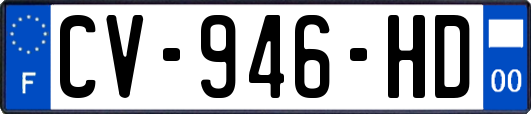 F
CV-946-HD
00